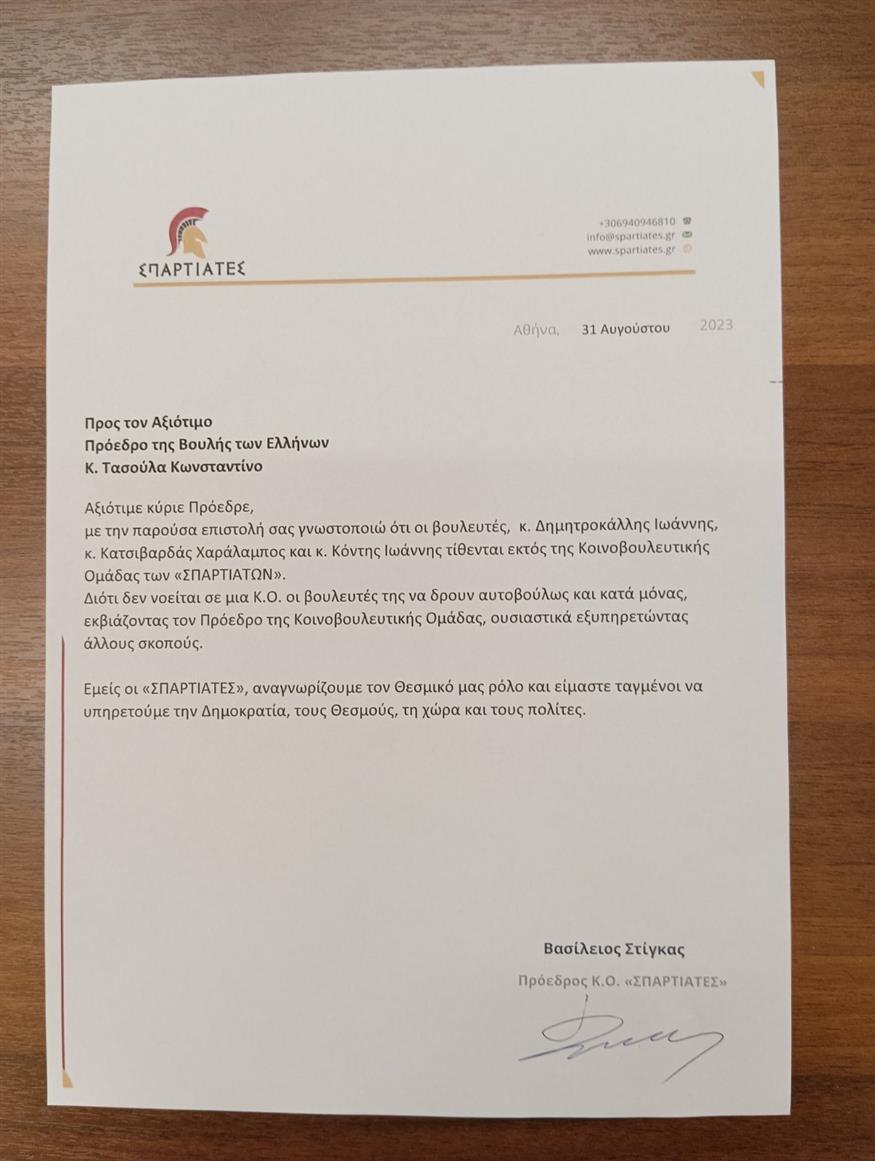 ΣΠΑΡΤΙΑΤΕΣ

+306940946810
info@spartiates.gr
www.spartiates.gr

Αθήνα, 31 Αυγούστου 2023

Προς τον Αξιότιμο
Πρόεδρο της Βουλής των Ελλήνων
Κ. Τασούλα Κωνσταντίνο

Αξιότιμε κύριε Πρόεδρε,
με την παρούσα επιστολή σας γνωστοποιώ ότι οι βουλευτές, κ. Δημητροκάλλης Ιωάννης, κ. Κατσιβαρδάς Χαράλαμπος και κ. Κόντης Ιωάννης τίθενται εκτός της Κοινοβουλευτικής Ομάδας των «ΣΠΑΡΤΙΑΤΩΝ».
Διότι δεν νοείται σε μια Κ.Ο. οι βουλευτές της να δρουν αυτοβούλως και κατά μόνας, εκβιάζοντας τον Πρόεδρο της Κοινοβουλευτικής Ομάδας, ουσιαστικά εξυπηρετώντας άλλους σκοπούς.

Εμείς οι «ΣΠΑΡΤΙΑΤΕΣ», αναγνωρίζουμε τον Θεσμικό μας ρόλο και είμαστε ταγμένοι να υπηρετούμε την Δημοκρατία, τους Θεσμούς, τη χώρα και τους πολίτες.

Βασίλειος Στίγκας
Πρόεδρος Κ.Ο. «ΣΠΑΡΤΙΑΤΕΣ»